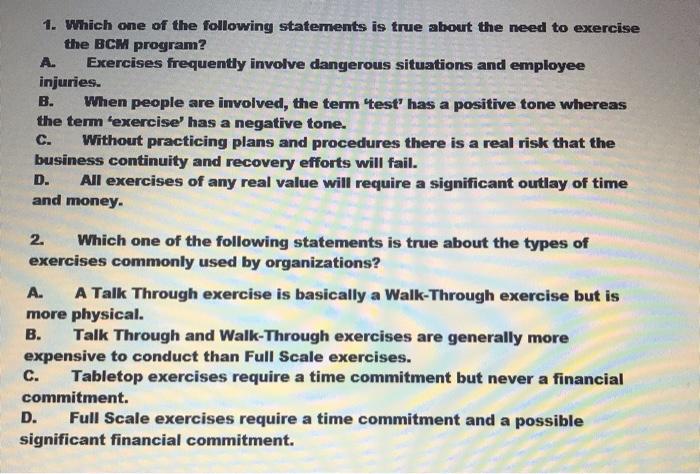 1. Which one of the following statements is true about the need to exercise the BCM program?
A. Exercises frequently involve dangerous situations and employee injuries.
B. When people are involved, the term 'test' has a positive tone whereas the term 'exercise' has a negative tone.
C. Without practicing plans and procedures there is a real risk that the business continuity and recovery efforts will fail.
D. All exercises of any real value will require a significant outlay of time and money.

2. Which one of the following statements is true about the types of exercises commonly used by organizations?

A. A Talk Through exercise is basically a Walk-Through exercise but is more physical.
B. Talk Through and Walk-Through exercises are generally more expensive to conduct than Full Scale exercises.
C. Tabletop exercises require a time commitment but never a financial commitment.
D. Full Scale exercises require a time commitment and a possible significant financial commitment.